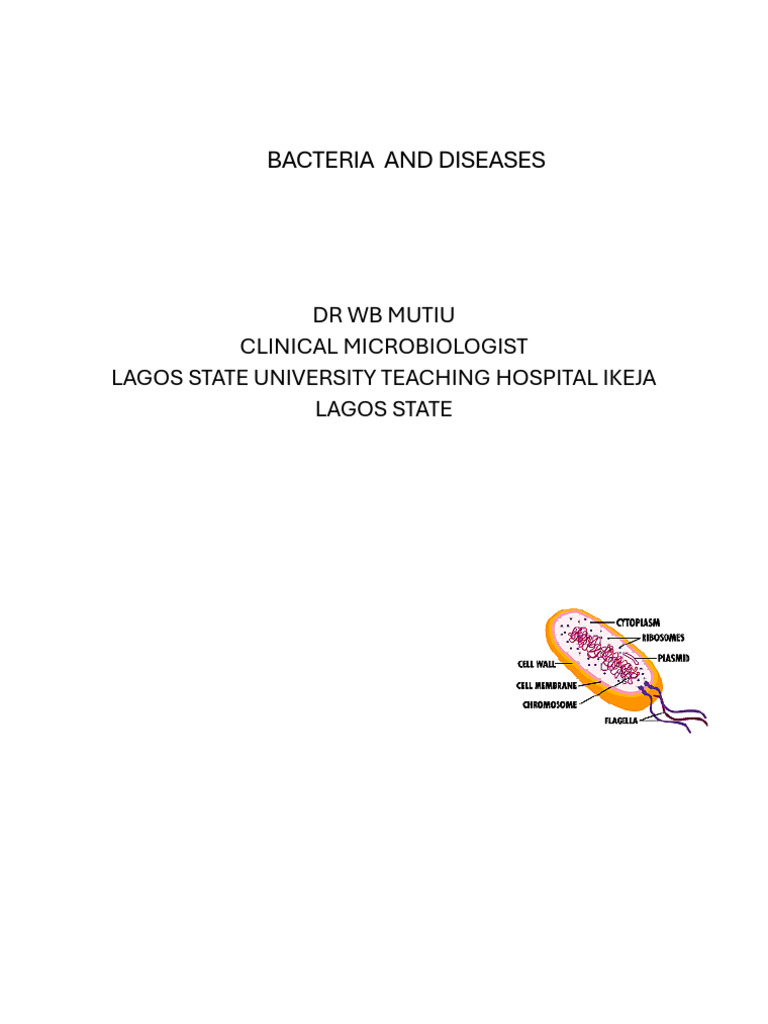 BACTERIA AND DISEASES

DR WB MUTIU
CLINICAL MICROBIOLOGIST
LAGOS STATE UNIVERSITY TEACHING HOSPITAL IKEJA
LAGOS STATE

CYTOPLASM
RIBOSOMES
PLASMID
CELL WALL
CELL MEMBRANE
CHROMOSOME
FLAGELLA